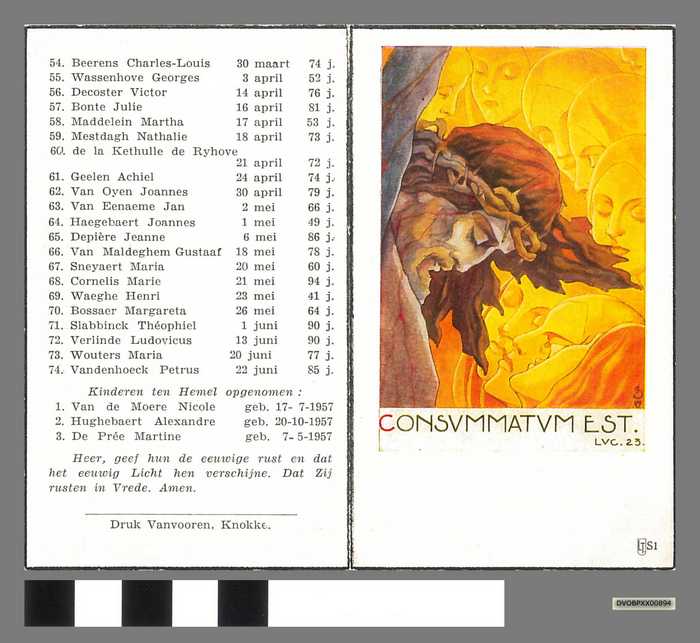 54. Beerens Charles-Louis 30 maart 74 j.
55. Wassenhove Georges 3 april 52 j.
56. Decoster Victor 14 april 76 j.
57. Bonte Julie 16 april 81 j.
58. Maddelein Martha 17 april 53 j.
59. Mestdagh Nathalie 18 april 73 j.
60. de la Kethulle de Ryhove
21 april 72 j.
61. Geelen Achiel 24 april 74 j.
62. Van Oyen Joannes 30 april 79 j.
63. Van Eenaeme Jan 2 mei 66 j.
64. Haegebaert Joannes 1 mei 49 j.
65. Depière Jeanne 6 mei 86 j.
66. Van Maldeghem Gustaaf 18 mei 78 j.
67. Sneyaert Maria 20 mei 60 j.
68. Cornelis Marie 21 mei 94 j.
69. Waeghe Henri 23 mei 41 j.
70. Bossaer Margareta 26 mei 64 j.
71. Slabbinck Théophiel 1 juni 90 j.
72. Verlinde Ludovicus 13 juni 90 j.
73. Wouters Maria 20 juni 77 j.
74. Vandenhoeck Petrus 22 juni 85 j.

Kinderen ten Hemel opgenomen :
1. Van de Moere Nicole geb. 17- 7-1957
2. Hughebaert Alexandre geb. 20-10-1957
3. De Prée Martine geb. 7- 5-1957

Heer, geef hun de eeuwige rust en dat het eeuwig Licht hen verschijne. Dat Zij rusten in Vrede. Amen.

Druk Vanvooren, Knokke.

CONSVMMATVM EST.
LVC. 23.

S1

DVOBPXX00894